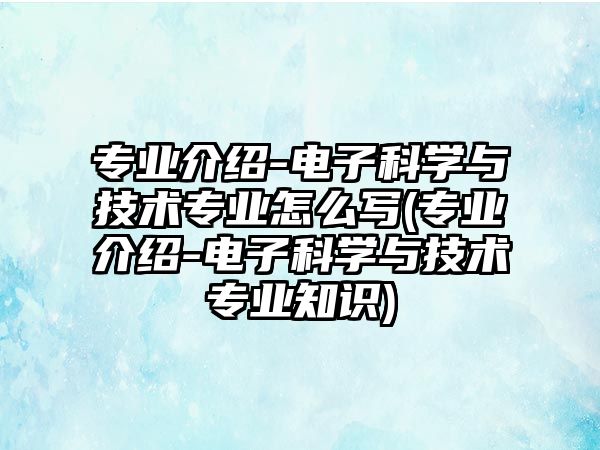 专业介绍-电子科学与技术专业怎么写(专业介绍-电子科学与技术专业知识)